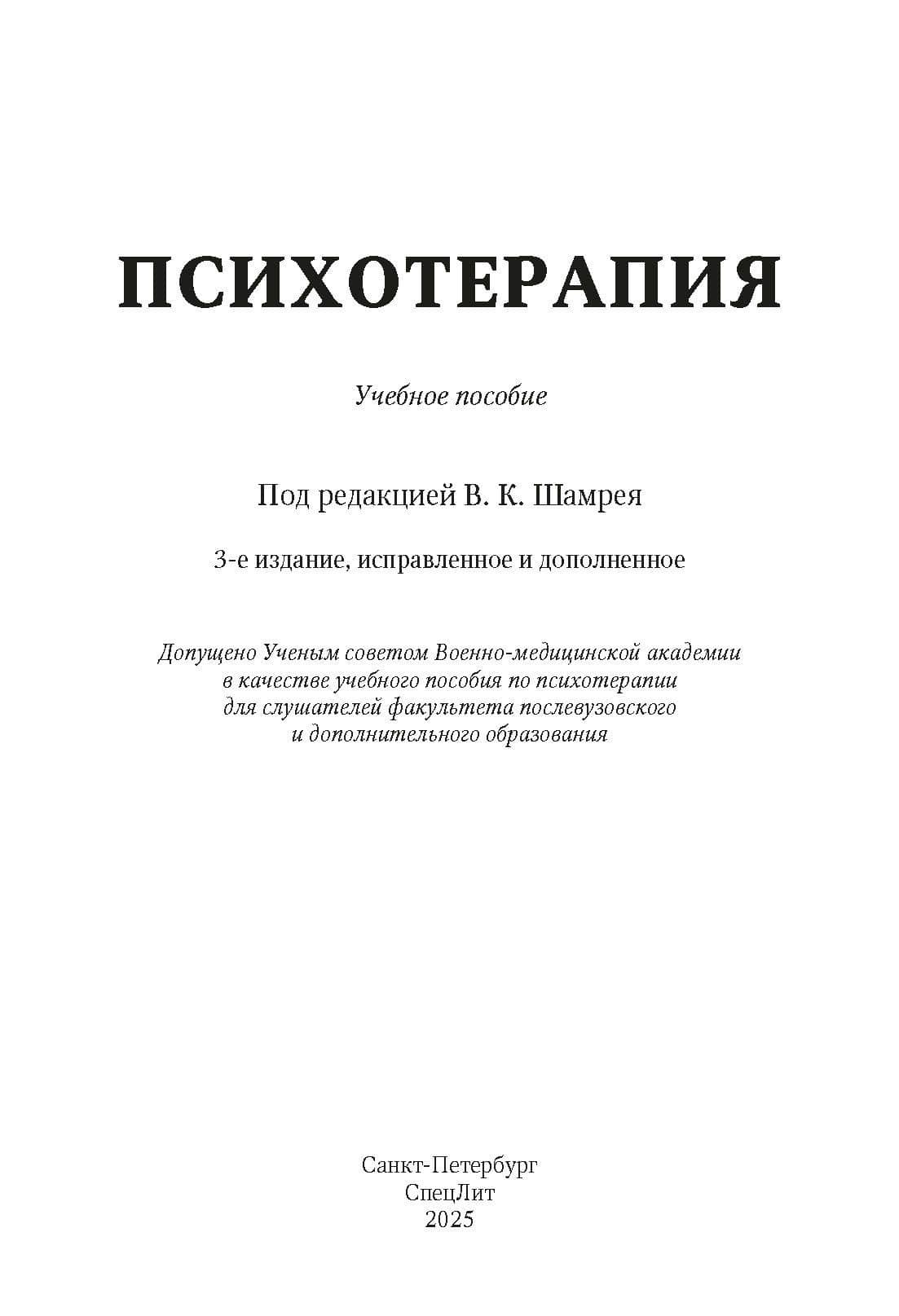 ПСИХОТЕРАПИЯ

Учебное пособие

Под редакцией В. К. Шамрея

3-е издание, исправленное и дополненное

Допущено Ученым советом Военно-медицинской академии в качестве учебного пособия по психотерапии для слушателей факультета послевузовского и дополнительного образования

Санкт-Петербург
СпецЛит
2025